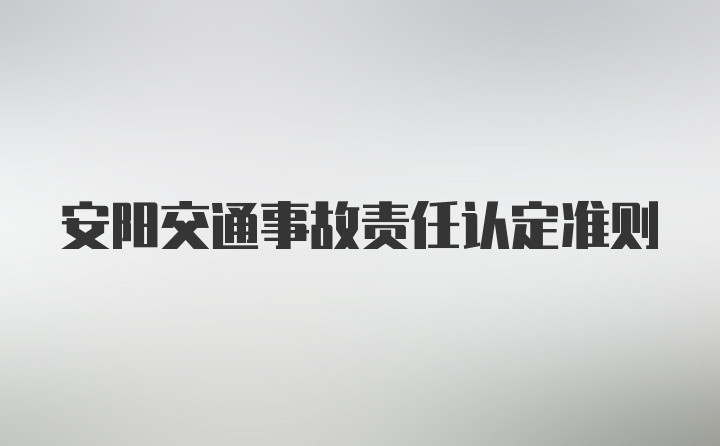 安阳交通事故责任认定准则